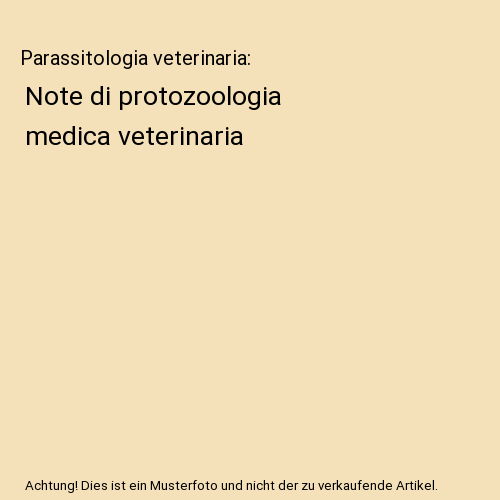 Parassitologia veterinaria:

Note di protozoologia medica veterinaria

Achtung! Dies ist ein Musterfoto und nicht der zu verkaufende Artikel.